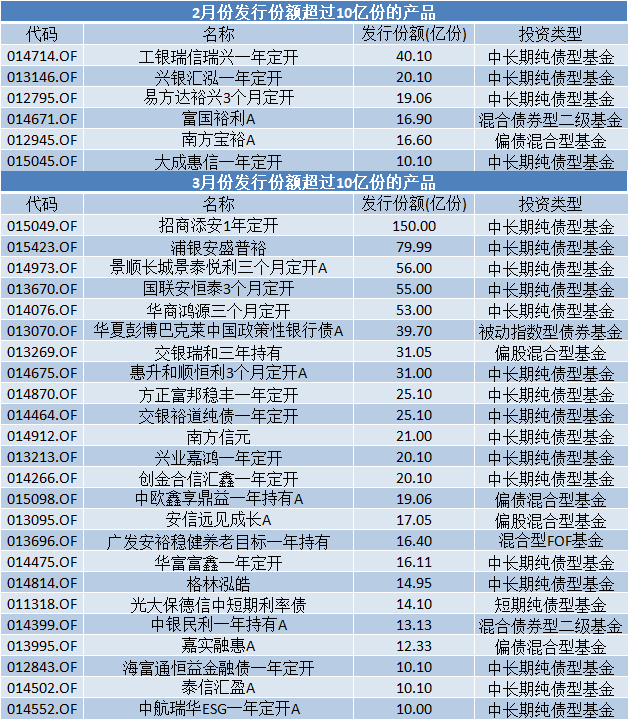 2月份发行份额超过10亿份的产品

| 代码 | 名称 | 发行份额(亿份) | 投资类型 |
|---|---|---|---|
| 014714.OF | 工银瑞信瑞兴一年定开 | 40.10 | 中长期纯债型基金 |
| 013146.OF | 兴银汇泓一年定开 | 20.10 | 中长期纯债型基金 |
| 012795.OF | 易方达裕兴3个月定开 | 19.06 | 中长期纯债型基金 |
| 014671.OF | 富国裕利A | 16.90 | 混合债券型二级基金 |
| 012945.OF | 南方宝裕A | 16.60 | 偏债混合型基金 |
| 015045.OF | 大成惠信一年定开 | 10.10 | 中长期纯债型基金 |

3月份发行份额超过10亿份的产品

| 代码 | 名称 | 发行份额(亿份) | 投资类型 |
|---|---|---|---|
| 015049.OF | 招商添安1年定开 | 150.00 | 中长期纯债型基金 |
| 015423.OF | 浦银安盛普裕 | 79.99 | 中长期纯债型基金 |
| 014973.OF | 景顺长城景泰悦利三个月定开A | 56.00 | 中长期纯债型基金 |
| 013670.OF | 国联安恒泰3个月定开 | 55.00 | 中长期纯债型基金 |
| 014076.OF | 华商鸿源三个月定开 | 53.00 | 中长期纯债型基金 |
| 013070.OF | 华夏彭博巴克莱中国政策性银行债A | 39.70 | 被动指数型债券基金 |
| 013269.OF | 交银瑞和三年持有 | 31.05 | 偏股混合型基金 |
| 014675.OF | 惠升和顺恒利3个月定开A | 31.00 | 中长期纯债型基金 |
| 014870.OF | 方正富邦稳丰一年定开 | 25.10 | 中长期纯债型基金 |
| 014464.OF | 交银裕道纯债一年定开 | 25.10 | 中长期纯债型基金 |
| 014912.OF | 南方信元 | 21.00 | 中长期纯债型基金 |
| 013213.OF | 兴业嘉鸿一年定开 | 20.10 | 中长期纯债型基金 |
| 014266.OF | 创金合信汇鑫一年定开 | 20.10 | 中长期纯债型基金 |
| 015098.OF | 中欧鑫享鼎益一年持有A | 19.06 | 偏债混合型基金 |
| 013095.OF | 安信远见成长A | 17.05 | 偏股混合型基金 |
| 013696.OF | 广发安裕稳健养老目标一年持有 | 16.40 | 混合型FOF基金 |
| 014475.OF | 华富富鑫一年定开 | 16.11 | 中长期纯债型基金 |
| 014814.OF | 格林泓皓 | 14.95 | 中长期纯债型基金 |
| 011318.OF | 光大保德信中短期利率债 | 14.10 | 短期纯债型基金 |
| 014399.OF | 中银民利一年持有A | 13.13 | 混合债券型二级基金 |
| 013995.OF | 嘉实融惠A | 12.33 | 偏债混合型基金 |
| 012843.OF | 海富通恒益金融债一年定开 | 10.10 | 中长期纯债型基金 |
| 014502.OF | 泰信汇盈A | 10.10 | 中长期纯债型基金 |
| 014552.OF | 中航瑞华ESG一年定开A | 10.00 | 中长期纯债型基金 |